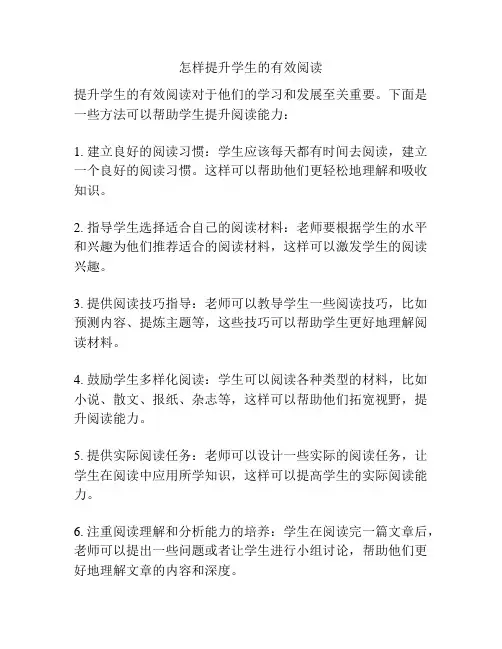 怎样提升学生的有效阅读

提升学生的有效阅读对于他们的学习和发展至关重要。下面是一些方法可以帮助学生提升阅读能力：

1. 建立良好的阅读习惯：学生应该每天都有时间去阅读，建立一个良好的阅读习惯。这样可以帮助他们更轻松地理解和吸收知识。

2. 指导学生选择适合自己的阅读材料：老师要根据学生的水平和兴趣为他们推荐适合的阅读材料，这样可以激发学生的阅读兴趣。

3. 提供阅读技巧指导：老师可以教导学生一些阅读技巧，比如预测内容、提炼主题等，这些技巧可以帮助学生更好地理解阅读材料。

4. 鼓励学生多样化阅读：学生可以阅读各种类型的材料，比如小说、散文、报纸、杂志等，这样可以帮助他们拓宽视野，提升阅读能力。

5. 提供实际阅读任务：老师可以设计一些实际的阅读任务，让学生在阅读中应用所学知识，这样可以提高学生的实际阅读能力。

6. 注重阅读理解和分析能力的培养：学生在阅读完一篇文章后，老师可以提出一些问题或者让学生进行小组讨论，帮助他们更好地理解文章的内容和深度。